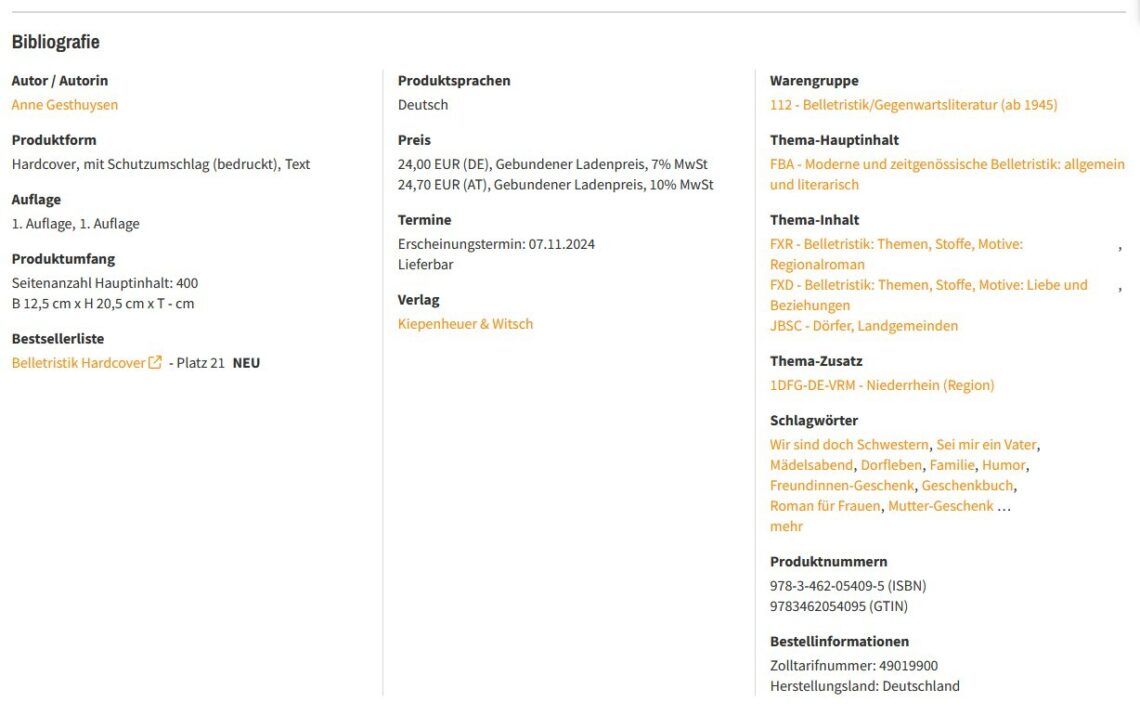 Bibliografie

Autor / Autorin
Anne Gesthuysen

Produktform
Hardcover, mit Schutzumschlag (bedruckt), Text

Auflage
1. Auflage, 1. Auflage

Produktumfang
Seitenanzahl Hauptinhalt: 400
B 12,5 cm x H 20,5 cm x T - cm

Bestsellerliste
Belletristik Hardcover - Platz 21 NEU

Produktsprachen
Deutsch

Preis
24,00 EUR (DE), Gebundener Ladenpreis, 7% MwSt
24,70 EUR (AT), Gebundener Ladenpreis, 10% MwSt

Termine
Erscheinungstermin: 07.11.2024
Lieferbar

Verlag
Kiepenheuer & Witsch

Warengruppe
112 - Belletristik/Gegenwartsliteratur (ab 1945)

Thema-Hauptinhalt
FBA - Moderne und zeitgenössische Belletristik: allgemein und literarisch

Thema-Inhalt
FXR - Belletristik: Themen, Stoffe, Motive: Regionalroman ,
FXD - Belletristik: Themen, Stoffe, Motive: Liebe und Beziehungen ,
JBSC - Dörfer, Landgemeinden

Thema-Zusatz
1DFG-DE-VRM - Niederrhein (Region)

Schlagwörter
Wir sind doch Schwestern, Sei mir ein Vater, Mädelsabend, Dorfleben, Familie, Humor, Freundinnen-Geschenk, Geschenkbuch, Roman für Frauen, Mutter-Geschenk …
mehr

Produktnummern
978-3-462-05409-5 (ISBN)
9783462054095 (GTIN)

Bestellinformationen
Zolltarifnummer: 49019900
Herstellungsland: Deutschland